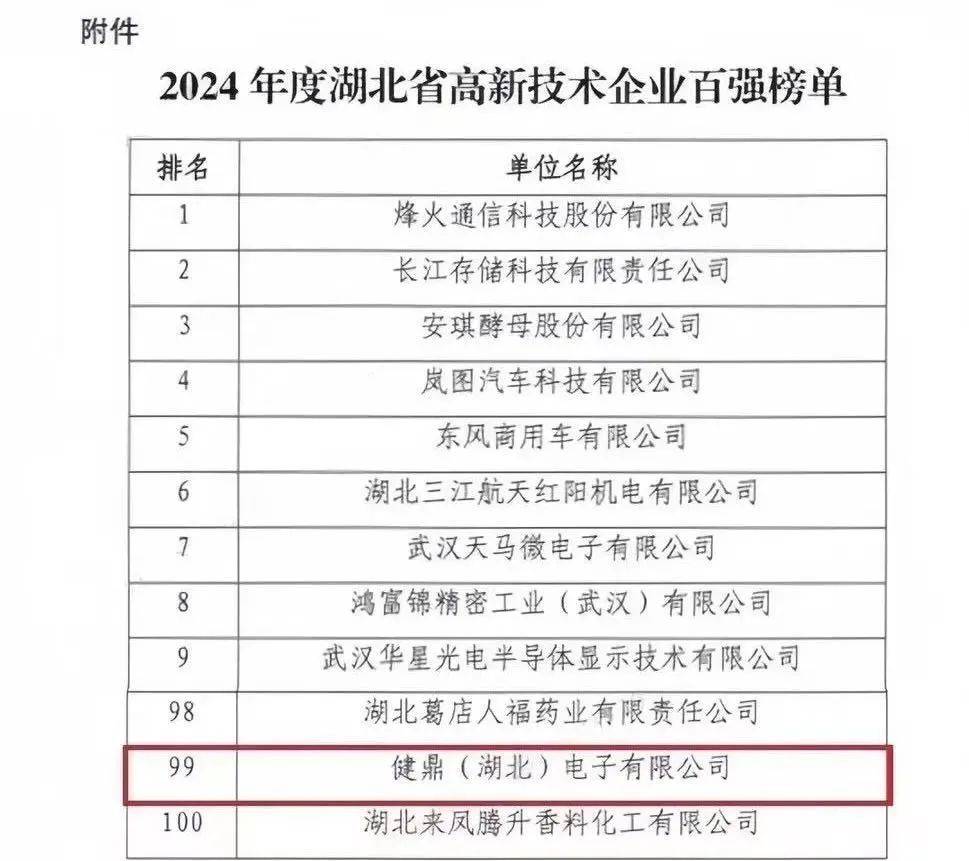 附件

2024 年度湖北省高新技术企业百强榜单

| 排名 | 单位名称 |
|---|---|
| 1 | 烽火通信科技股份有限公司 |
| 2 | 长江存储科技有限责任公司 |
| 3 | 安琪酵母股份有限公司 |
| 4 | 岚图汽车科技有限公司 |
| 5 | 东风商用车有限公司 |
| 6 | 湖北三江航天红阳机电有限公司 |
| 7 | 武汉天马微电子有限公司 |
| 8 | 鸿富锦精密工业（武汉）有限公司 |
| 9 | 武汉华星光电半导体显示技术有限公司 |
| 98 | 湖北葛店人福药业有限责任公司 |
| 99 | 健鼎（湖北）电子有限公司 |
| 100 | 湖北来凤腾升香料化工有限公司 |